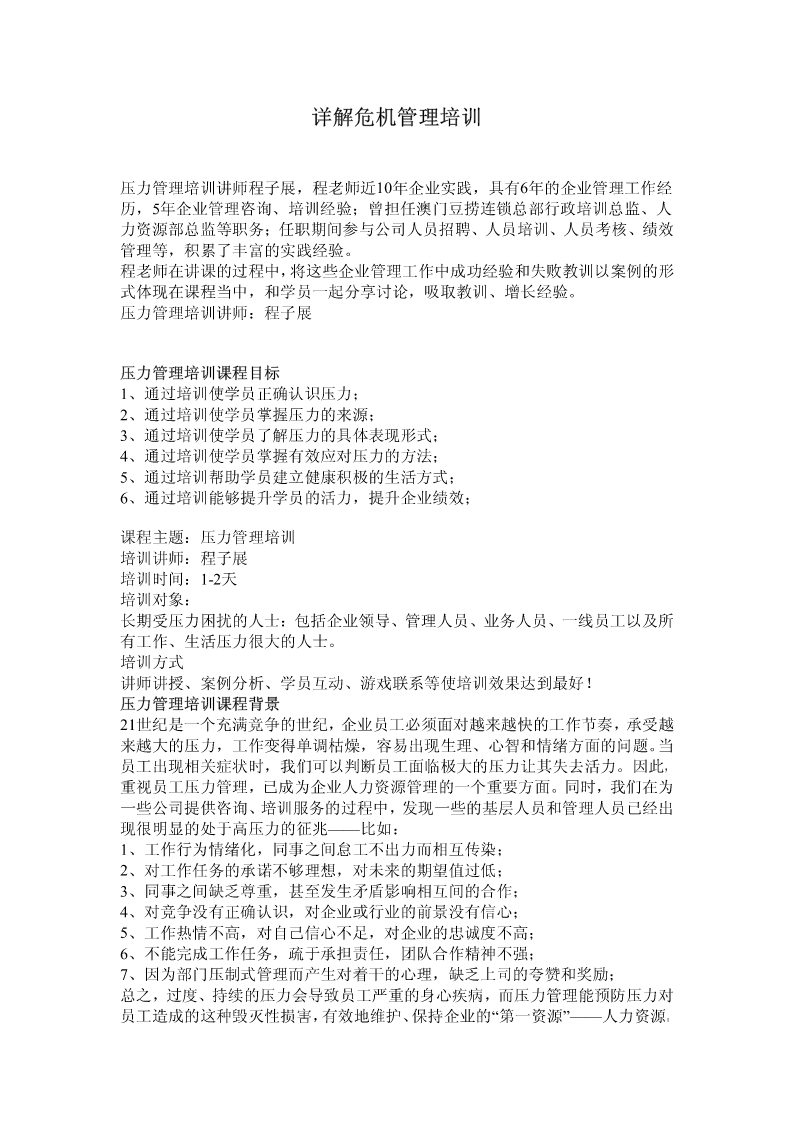 详解危机管理培训

压力管理培训讲师程子展，程老师近10年企业实践，具有6年的企业管理工作经历，5年企业管理咨询、培训经验；曾担任澳门豆捞连锁总部行政培训总监、人力资源部总监等职务；任职期间参与公司人员招聘、人员培训、人员考核、绩效管理等，积累了丰富的实践经验。
程老师在讲课的过程中，将这些企业管理工作中成功经验和失败教训以案例的形式体现在课程当中，和学员一起分享讨论，吸取教训、增长经验。
压力管理培训讲师：程子展

压力管理培训课程目标
1、通过培训使学员正确认识压力；
2、通过培训使学员掌握压力的来源；
3、通过培训使学员了解压力的具体表现形式；
4、通过培训使学员掌握有效应对压力的方法；
5、通过培训帮助学员建立健康积极的生活方式；
6、通过培训能够提升学员的活力，提升企业绩效；

课程主题：压力管理培训
培训讲师：程子展
培训时间：1-2天
培训对象：
长期受压力困扰的人士：包括企业领导、管理人员、业务人员、一线员工以及所有工作、生活压力很大的人士。
培训方式
讲师讲授、案例分析、学员互动、游戏联系等使培训效果达到最好！
压力管理培训课程背景
21世纪是一个充满竞争的世纪，企业员工必须面对越来越快的工作节奏，承受越来越大的压力，工作变得单调枯燥，容易出现生理、心智和情绪方面的问题。当员工出现相关症状时，我们可以判断员工面临极大的压力让其失去活力。因此，重视员工压力管理，已成为企业人力资源管理的一个重要方面。同时，我们在为一些公司提供咨询、培训服务的过程中，发现一些的基层人员和管理人员已经出现很明显的处于高压力的征兆——比如：
1、工作行为情绪化，同事之间怠工不出力而相互传染；
2、对工作任务的承诺不够理想，对未来的期望值过低；
3、同事之间缺乏尊重，甚至发生矛盾影响相互间的合作；
4、对竞争没有正确认识，对企业或行业的前景没有信心；
5、工作热情不高，对自己信心不足，对企业的忠诚度不高；
6、不能完成工作任务，疏于承担责任，团队合作精神不强；
7、因为部门压制式管理而产生对着干的心理，缺乏上司的夸赞和奖励；
总之，过度、持续的压力会导致员工严重的身心疾病，而压力管理能预防压力对员工造成的这种毁灭性损害，有效地维护、保持企业的“第一资源”——人力资源。